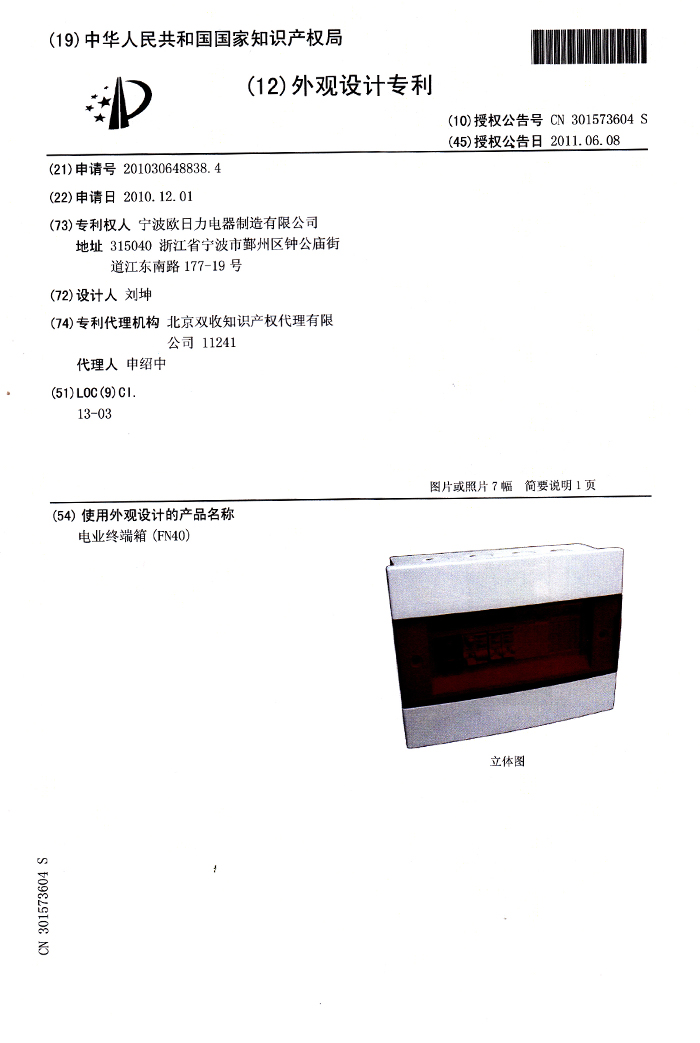 (19)中华人民共和国国家知识产权局

(12)外观设计专利

(10)授权公告号 CN 301573604 S
(45)授权公告日 2011.06.08

(21)申请号 201030648838.4

(22)申请日 2010.12.01

(73)专利权人 宁波欧日力电器制造有限公司
地址 315040 浙江省宁波市鄞州区钟公庙街道江东南路177-19号

(72)设计人 刘坤

(74)专利代理机构 北京双收知识产权代理有限公司 11241
代理人 申绍中

(51)LOC(9)Cl.
13-03

图片或照片7幅 简要说明1页

(54)使用外观设计的产品名称
电业终端箱(FN40)

立体图

CN 301573604 S